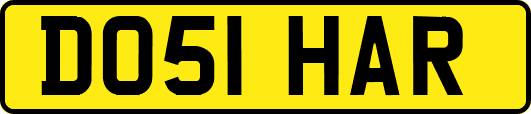 DO51 HAR